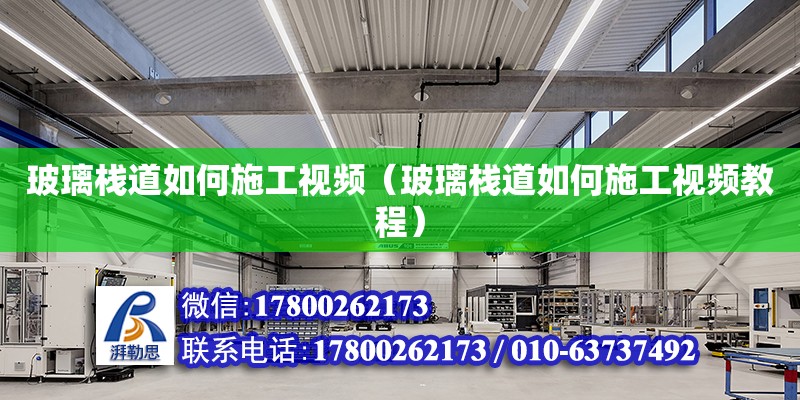 玻璃栈道如何施工视频（玻璃栈道如何施工视频教程）

ABUS

湃勒思

微信:17800262173

联系电话:17800262173 / 010-63737492